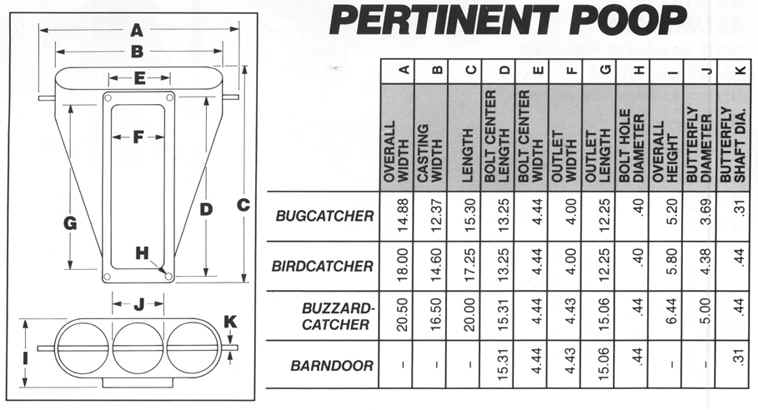 A
B
E
F
G
D
C
H
J
K
I

PERTINENT POOP

| | A | B | C | D | E | F | G | H | I | J | K |
|---|---|---|---|---|---|---|---|---|---|---|---|
| | OVERALL WIDTH | CASTING WIDTH | LENGTH | BOLT CENTER LENGTH | BOLT CENTER WIDTH | OUTLET WIDTH | OUTLET LENGTH | BOLT HOLE DIAMETER | OVERALL HEIGHT | BUTTERFLY DIAMETER | BUTTERFLY SHAFT DIA. |
| BUGCATCHER | 14.88 | 12.37 | 15.30 | 13.25 | 4.44 | 4.00 | 12.25 | .40 | 5.20 | 3.69 | .31 |
| BIRDCATCHER | 18.00 | 14.60 | 17.25 | 13.25 | 4.44 | 4.00 | 12.25 | .40 | 5.80 | 4.38 | .44 |
| BUZZARD-CATCHER | 20.50 | 16.50 | 20.00 | 15.31 | 4.44 | 4.43 | 15.06 | .44 | 6.44 | 5.00 | .44 |
| BARNDOOR | - | - | - | 15.31 | 4.44 | 4.43 | 15.06 | .44 | - | - | .31 |